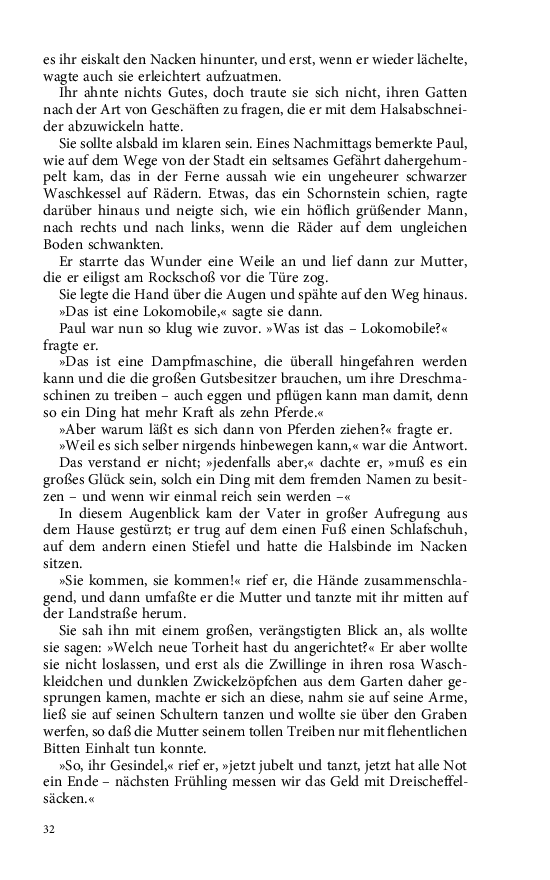 es ihr eiskalt den Nacken hinunter, und erst, wenn er wieder lächelte, wagte auch sie erleichtert aufzuatmen.

Ihr ahnte nichts Gutes, doch traute sie sich nicht, ihren Gatten nach der Art von Geschäften zu fragen, die er mit dem Halsabschneider abzuwickeln hatte.

Sie sollte alsbald im klaren sein. Eines Nachmittags bemerkte Paul, wie auf dem Wege von der Stadt ein seltsames Gefährt dahergehumpelt kam, das in der Ferne aussah wie ein ungeheurer schwarzer Waschkessel auf Rädern. Etwas, das ein Schornstein schien, ragte darüber hinaus und neigte sich, wie ein höflich grüßender Mann, nach rechts und nach links, wenn die Räder auf dem ungleichen Boden schwankten.

Er starrte das Wunder eine Weile an und lief dann zur Mutter, die er eiligst am Rockschoß vor die Türe zog.

Sie legte die Hand über die Augen und spähte auf den Weg hinaus.

»Das ist eine Lokomobile,« sagte sie dann.

Paul war nun so klug wie zuvor. »Was ist das – Lokomobile?« fragte er.

»Das ist eine Dampfmaschine, die überall hingefahren werden kann und die die großen Gutsbesitzer brauchen, um ihre Dreschmaschinen zu treiben – auch eggen und pflügen kann man damit, denn so ein Ding hat mehr Kraft als zehn Pferde.«

»Aber warum läßt es sich dann von Pferden ziehen?« fragte er.

»Weil es sich selber nirgends hinbewegen kann,« war die Antwort.

Das verstand er nicht; »jedenfalls aber,« dachte er, »muß es ein großes Glück sein, solch ein Ding mit dem fremden Namen zu besitzen – und wenn wir einmal reich sein werden –«

In diesem Augenblick kam der Vater in großer Aufregung aus dem Hause gestürzt; er trug auf dem einen Fuß einen Schlafschuh, auf dem andern einen Stiefel und hatte die Halsbinde im Nacken sitzen.

»Sie kommen, sie kommen!« rief er, die Hände zusammenschlagend, und dann umfaßte er die Mutter und tanzte mit ihr mitten auf der Landstraße herum.

Sie sah ihn mit einem großen, verängstigten Blick an, als wollte sie sagen: »Welch neue Torheit hast du angerichtet?« Er aber wollte sie nicht loslassen, und erst als die Zwillinge in ihren rosa Waschkleidchen und dunklen Zwickelzöpfchen aus dem Garten daher gesprungen kamen, machte er sich an diese, nahm sie auf seine Arme, ließ sie auf seinen Schultern tanzen und wollte sie über den Graben werfen, so daß die Mutter seinem tollen Treiben nur mit flehentlichen Bitten Einhalt tun konnte.

»So, ihr Gesindel,« rief er, »jetzt jubelt und tanzt, jetzt hat alle Not ein Ende – nächsten Frühling messen wir das Geld mit Dreischeffelsäcken.«

32